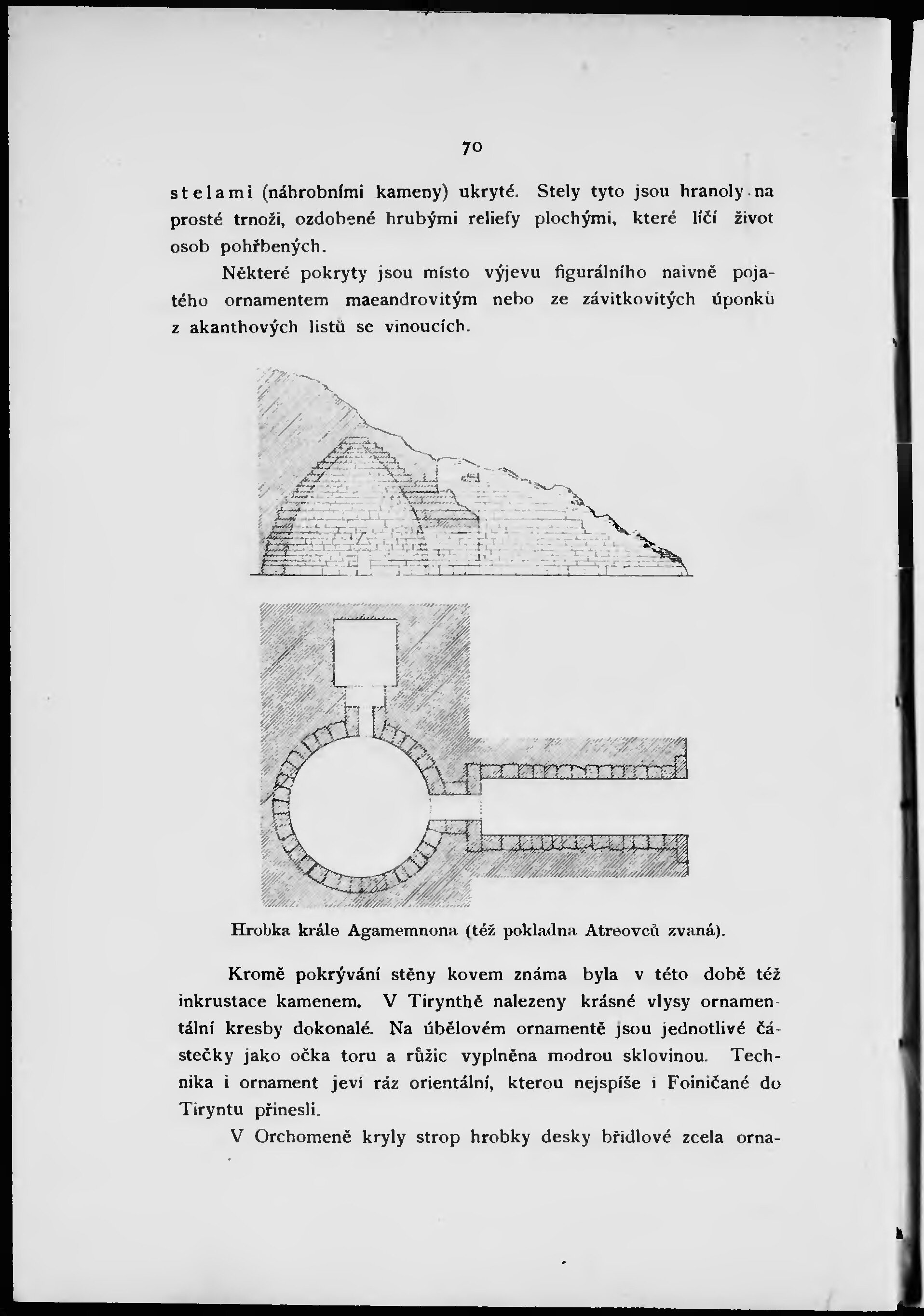 70

stelami (náhrobními kameny) ukryté. Stely tyto jsou hranoly na prosté trnoži, ozdobené hrubými reliefy plochými, které líčí život osob pohřbených.

Některé pokryty jsou místo výjevu figurálního naivně pojatého ornamentem maeandrovitým nebo ze závitkovitých úponků z akanthových listů se vinoucích.

Hrobka krále Agamemnona (též pokladna Atreovců zvaná).

Kromě pokrývání stěny kovem známa byla v této době též inkrustace kamenem. V Tirynthě nalezeny krásné vlysy ornamentální kresby dokonalé. Na úbělovém ornamentě jsou jednotlivé částečky jako očka toru a růžic vyplněna modrou sklovinou. Technika i ornament jeví ráz orientální, kterou nejspíše i Foiničané do Tiryntu přinesli.

V Orchomeně kryly strop hrobky desky břidlové zcela orna-